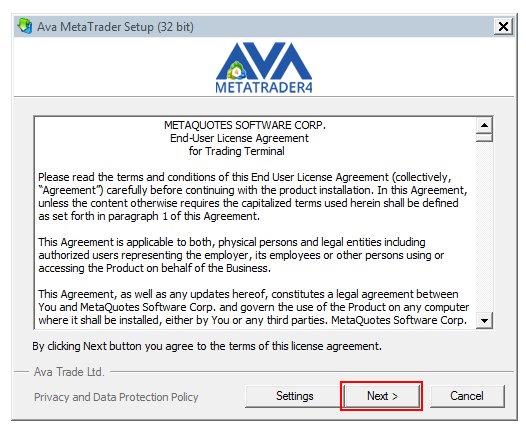 Ava MetaTrader Setup (32 bit)

AVA
METATRADER4

METAQUOTES SOFTWARE CORP.
End-User License Agreement
for Trading Terminal

Please read the terms and conditions of this End User License Agreement (collectively, "Agreement") carefully before continuing with the product installation. In this Agreement, unless the content otherwise requires the capitalized terms used herein shall be defined as set forth in paragraph 1 of this Agreement.

This Agreement is applicable to both, physical persons and legal entities including authorized users representing the employer, its employees or other persons using or accessing the Product on behalf of the Business.

This Agreement, as well as any updates hereof, constitutes a legal agreement between You and MetaQuotes Software Corp. and govern the use of the Product on any computer where it shall be installed, either by You or any third parties. MetaQuotes Software Corp.

By clicking Next button you agree to the terms of this license agreement.

Ava Trade Ltd.

Privacy and Data Protection Policy

Settings

Next >

Cancel